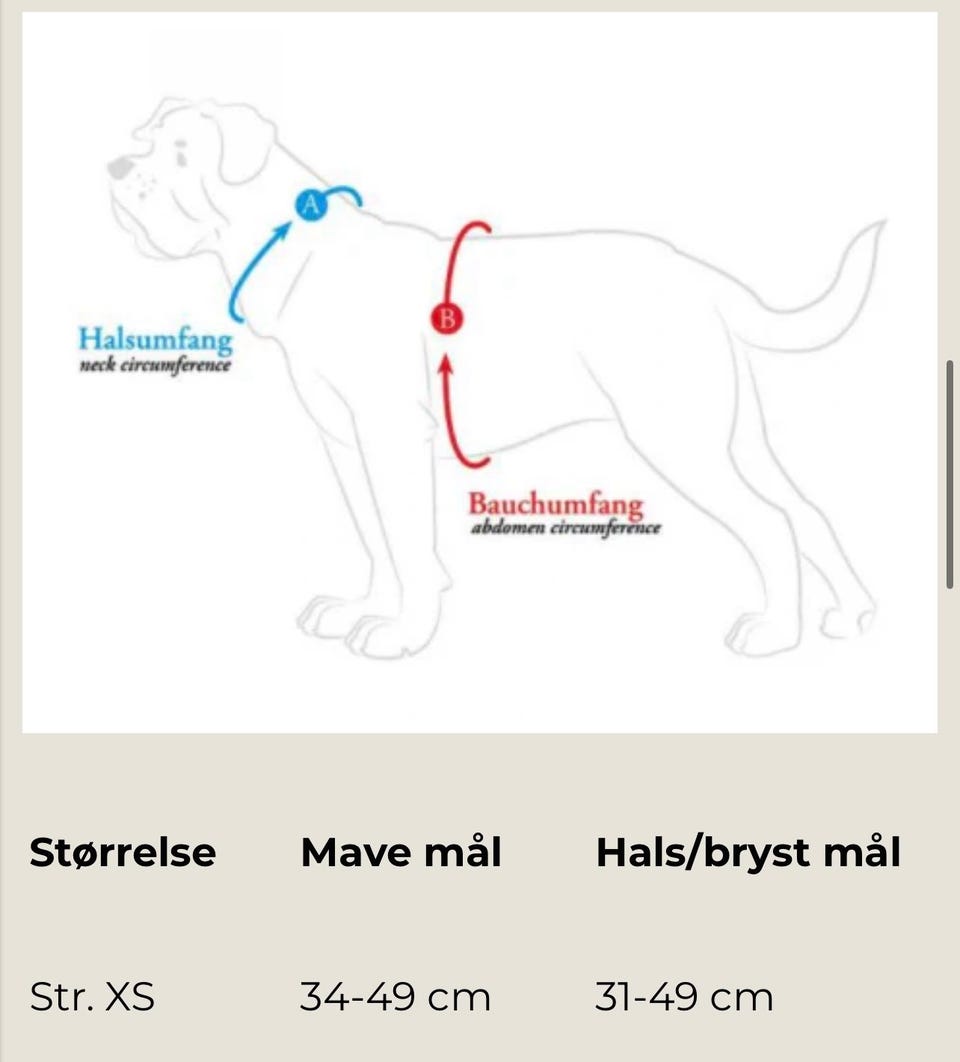 A

Halsumfang
neck circumference

B

Bauchumfang
abdomen circumference

| Størrelse | Mave mål | Hals/bryst mål |
|---|---|---|
| Str. XS | 34-49 cm | 31-49 cm |